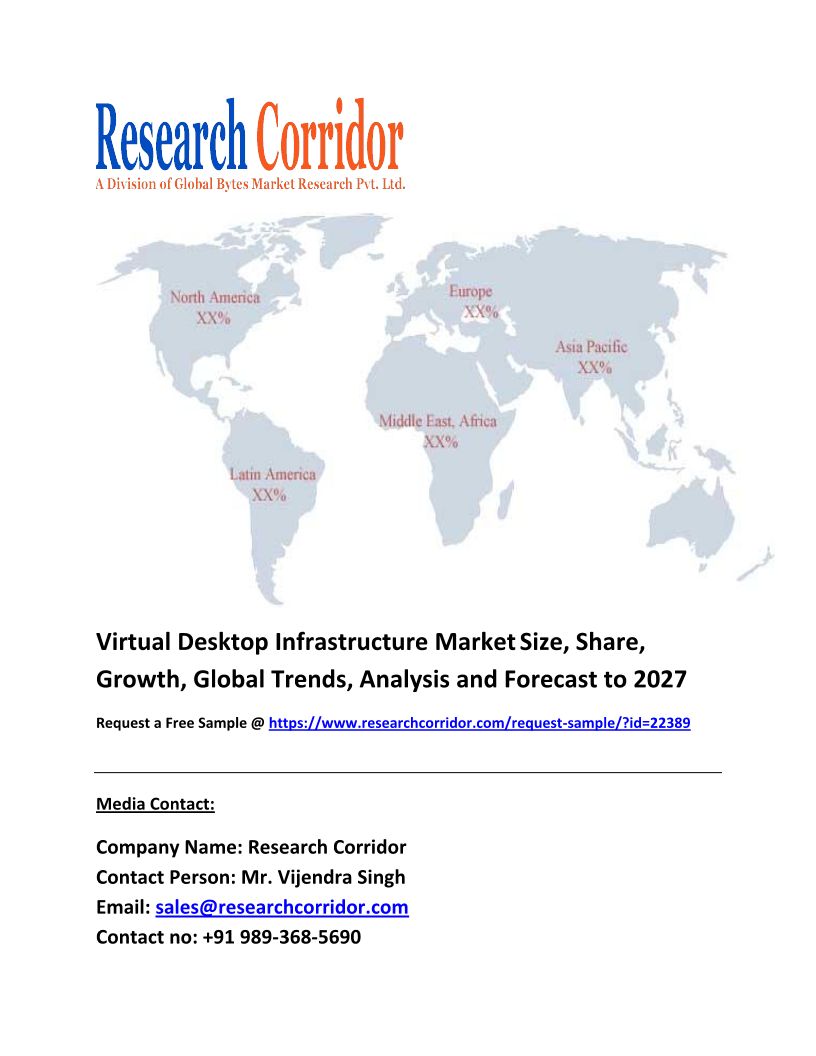 Research Corridor
A Division of Global Bytes Market Research Pvt. Ltd.

North America
XX%

Europe
XX%

Asia Pacific
XX%

Middle East, Africa
XX%

Latin America
XX%

Virtual Desktop Infrastructure Market Size, Share, Growth, Global Trends, Analysis and Forecast to 2027

Request a Free Sample @ https://www.researchcorridor.com/request-sample/?id=22389

Media Contact:

Company Name: Research Corridor
Contact Person: Mr. Vijendra Singh
Email: sales@researchcorridor.com
Contact no: +91 989-368-5690